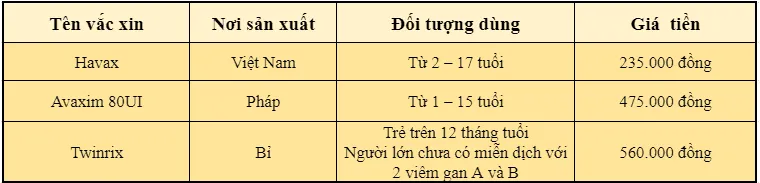 | Tên vắc xin | Nơi sản xuất | Đối tượng dùng | Giá tiền |
|---|---|---|---|
| Havax | Việt Nam | Từ 2 – 17 tuổi | 235.000 đồng |
| Avaxim 80UI | Pháp | Từ 1 – 15 tuổi | 475.000 đồng |
| Twinrix | Bỉ | Trẻ trên 12 tháng tuổi Người lớn chưa có miễn dịch với 2 viêm gan A và B | 560.000 đồng |